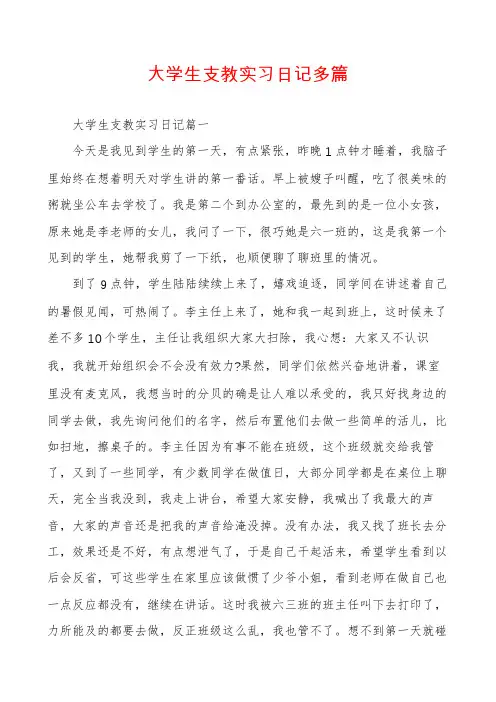 大学生支教实习日记多篇

大学生支教实习日记篇一

今天是我见到学生的第一天，有点紧张，昨晚1点钟才睡着，我脑子里始终在想着明天对学生讲的第一番话。早上被嫂子叫醒，吃了很美味的粥就坐公车去学校了。我是第二个到办公室的，最先到的是一位小女孩，原来她是李老师的女儿，我问了一下，很巧她是六一班的，这是我第一个见到的学生，她帮我剪了一下纸，也顺便聊了聊班里的情况。

到了9点钟，学生陆陆续续上来了，嬉戏追逐，同学间在讲述着自己的暑假见闻，可热闹了。李主任上来了，她和我一起到班上，这时候来了差不多10个学生，主任让我组织大家大扫除，我心想：大家又不认识我，我就开始组织会不会没有效力?果然，同学们依然兴奋地讲着，课室里没有麦克风，我想当时的分贝的确是让人难以承受的，我只好找身边的同学去做，我先询问他们的名字，然后布置他们去做一些简单的活儿，比如扫地，擦桌子的。李主任因为有事不能在班级，这个班级就交给我管了，又到了一些同学，有少数同学在做值日，大部分同学都是在桌位上聊天，完全当我没到，我走上讲台，希望大家安静，我喊出了我最大的声音，大家的声音还是把我的声音给淹没掉。没有办法，我又找了班长去分工，效果还是不好，有点想泄气了，于是自己干起活来，希望学生看到以后会反省，可这些学生在家里应该做惯了少爷小姐，看到老师在做自己也一点反应都没有，继续在讲话。这时我被六三班的班主任叫下去打印了，力所能及的都要去做，反正班级这么乱，我也管不了。想不到第一天就碰